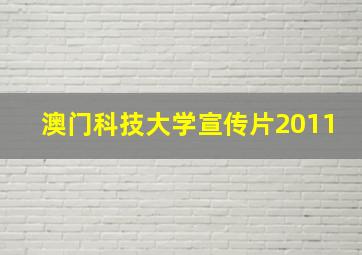 澳门科技大学宣传片2011